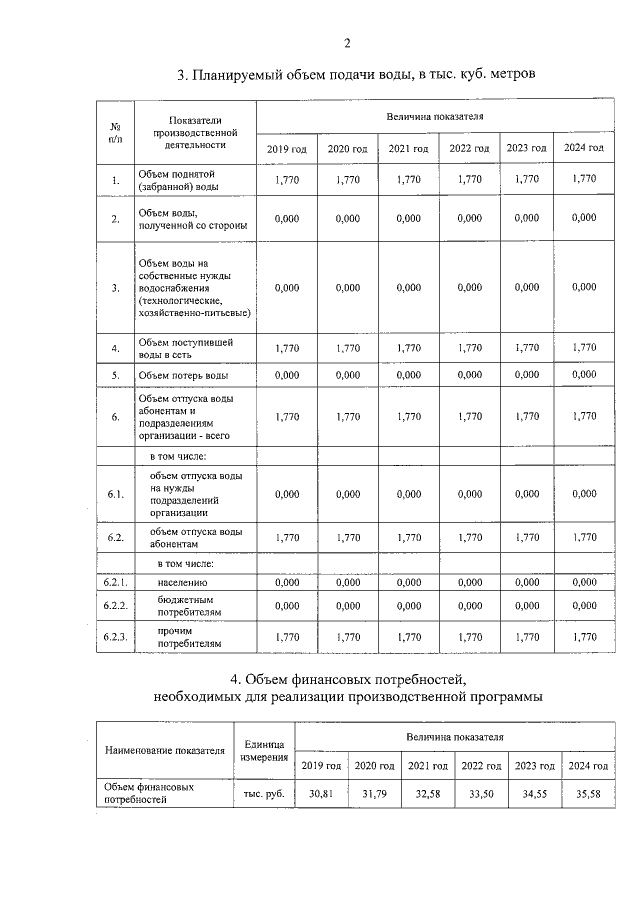 2

3. Планируемый объем подачи воды, в тыс. куб. метров

| № п/п | Показатели производственной деятельности | Величина показателя | | | | | |
|---|---|---|---|---|---|---|---|
| | | 2019 год | 2020 год | 2021 год | 2022 год | 2023 год | 2024 год |
| 1. | Объем поднятой (забранной) воды | 1,770 | 1,770 | 1,770 | 1,770 | 1,770 | 1,770 |
| 2. | Объем воды, полученной со стороны | 0,000 | 0,000 | 0,000 | 0,000 | 0,000 | 0,000 |
| 3. | Объем воды на собственные нужды водоснабжения (технологические, хозяйственно-питьевые) | 0,000 | 0,000 | 0,000 | 0,000 | 0,000 | 0,000 |
| 4. | Объем поступившей воды в сеть | 1,770 | 1,770 | 1,770 | 1,770 | 1,770 | 1,770 |
| 5. | Объем потерь воды | 0,000 | 0,000 | 0,000 | 0,000 | 0,000 | 0,000 |
| 6. | Объем отпуска воды абонентам и подразделениям организации - всего | 1,770 | 1,770 | 1,770 | 1,770 | 1,770 | 1,770 |
| | в том числе: | | | | | | |
| 6.1. | объем отпуска воды на нужды подразделений организации | 0,000 | 0,000 | 0,000 | 0,000 | 0,000 | 0,000 |
| 6.2. | объем отпуска воды абонентам | 1,770 | 1,770 | 1,770 | 1,770 | 1,770 | 1,770 |
| | в том числе: | | | | | | |
| 6.2.1. | населению | 0,000 | 0,000 | 0,000 | 0,000 | 0,000 | 0,000 |
| 6.2.2. | бюджетным потребителям | 0,000 | 0,000 | 0,000 | 0,000 | 0,000 | 0,000 |
| 6.2.3. | прочим потребителям | 1,770 | 1,770 | 1,770 | 1,770 | 1,770 | 1,770 |

4. Объем финансовых потребностей, необходимых для реализации производственной программы

| Наименование показателя | Единица измерения | Величина показателя | | | | | |
|---|---|---|---|---|---|---|---|
| | | 2019 год | 2020 год | 2021 год | 2022 год | 2023 год | 2024 год |
| Объем финансовых потребностей | тыс. руб. | 30,81 | 31,79 | 32,58 | 33,50 | 34,55 | 35,58 |